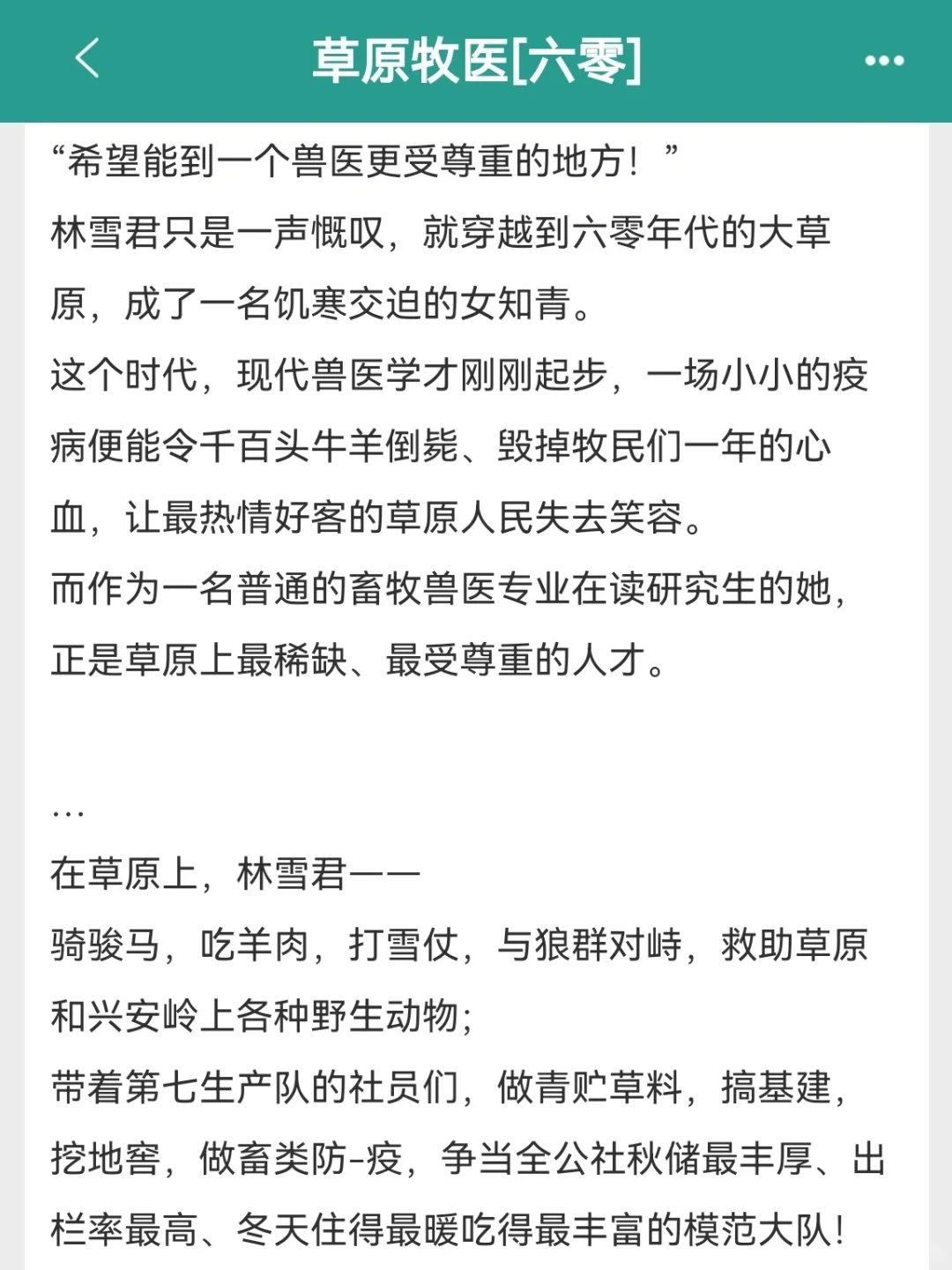 草原牧医[六零]

“希望能到一个兽医更受尊重的地方！”

林雪君只是一声慨叹，就穿越到六零年代的大草原，成了一名饥寒交迫的女知青。

这个时代，现代兽医学才刚刚起步，一场小小的疫病便能令千百头牛羊倒毙、毁掉牧民们一年的心血，让最热情好客的草原人民失去笑容。

而作为一名普通的畜牧兽医专业在读研究生的她，正是草原上最稀缺、最受尊重的人才。

…

在草原上，林雪君——

骑骏马，吃羊肉，打雪仗，与狼群对峙，救助草原和兴安岭上各种野生动物；

带着第七生产队的社员们，做青贮草料，搞基建，挖地窖，做畜类防-疫，争当全公社秋储最丰厚、出栏率最高、冬天住得最暖吃得最丰富的模范大队！